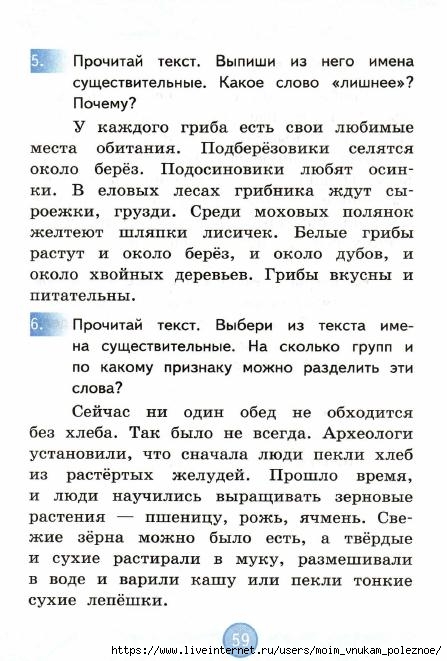 5. Прочитай текст. Выпиши из него имена существительные. Какое слово «лишнее»? Почему?

У каждого гриба есть свои любимые места обитания. Подберёзовики селятся около берёз. Подосиновики любят осинки. В еловых лесах грибника ждут сыроежки, грузди. Среди моховых полянок желтеют шляпки лисичек. Белые грибы растут и около берёз, и около дубов, и около хвойных деревьев. Грибы вкусны и питательны.

6. Прочитай текст. Выбери из текста имена существительные. На сколько групп и по какому признаку можно разделить эти слова?

Сейчас ни один обед не обходится без хлеба. Так было не всегда. Археологи установили, что сначала люди пекли хлеб из растёртых желудей. Прошло время, и люди научились выращивать зерновые растения — пшеницу, рожь, ячмень. Свежие зёрна можно было есть, а твёрдые и сухие растирали в муку, размешивали в воде и варили кашу или пекли тонкие сухие лепёшки.

59

https://www.liveinternet.ru/users/moim_vnukam_poleznoe/